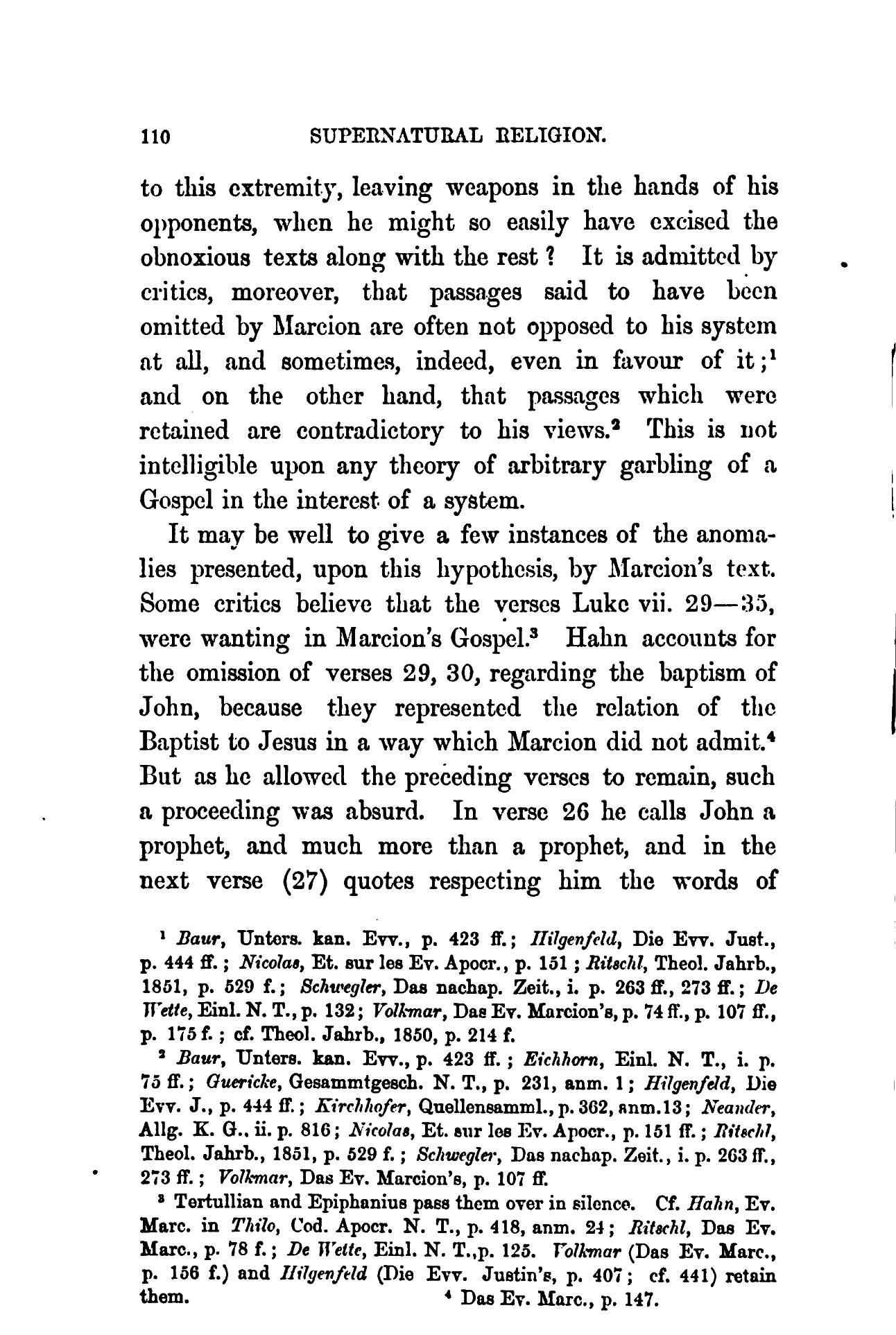 110 SUPERNATURAL RELIGION.

to this extremity, leaving weapons in the hands of his opponents, when he might so easily have excised the obnoxious texts along with the rest? It is admitted by critics, moreover, that passages said to have been omitted by Marcion are often not opposed to his system at all, and sometimes, indeed, even in favour of it;$^1$ and on the other hand, that passages which were retained are contradictory to his views.$^2$ This is not intelligible upon any theory of arbitrary garbling of a Gospel in the interest of a system.

It may be well to give a few instances of the anomalies presented, upon this hypothesis, by Marcion's text. Some critics believe that the verses Luke vii. 29—35, were wanting in Marcion's Gospel.$^3$ Hahn accounts for the omission of verses 29, 30, regarding the baptism of John, because they represented the relation of the Baptist to Jesus in a way which Marcion did not admit.$^4$ But as he allowed the preceding verses to remain, such a proceeding was absurd. In verse 26 he calls John a prophet, and much more than a prophet, and in the next verse (27) quotes respecting him the words of

$^1$ Baur, Unters. kan. Evv., p. 423 ff.; Hilgenfeld, Die Evv. Just., p. 444 ff.; Nicolas, Et. sur les Ev. Apocr., p. 151; Ritschl, Theol. Jahrb., 1851, p. 529 f.; Schwegler, Das nachap. Zeit., i. p. 263 ff., 273 ff.; De Wette, Einl. N. T., p. 132; Volkmar, Das Ev. Marcion's, p. 74 ff., p. 107 ff., p. 175 f.; cf. Theol. Jahrb., 1850, p. 214 f.

$^2$ Baur, Unters. kan. Evv., p. 423 ff.; Eichhorn, Einl. N. T., i. p. 75 ff.; Guericke, Gesammtgesch. N. T., p. 231, anm. 1; Hilgenfeld, Die Evv. J., p. 444 ff.; Kirchhofer, Quellensamml., p. 362, anm. 13; Neander, Allg. K. G., ii. p. 816; Nicolas, Et. sur les Ev. Apocr., p. 151 ff.; Ritschl, Theol. Jahrb., 1851, p. 529 f.; Schwegler, Das nachap. Zeit., i. p. 263 ff., 273 ff.; Volkmar, Das Ev. Marcion's, p. 107 ff.

$^3$ Tertullian and Epiphanius pass them over in silence. Cf. Hahn, Ev. Marc. in Thilo, Cod. Apocr. N. T., p. 418, anm. 24; Ritschl, Das Ev. Marc., p. 78 f.; De Wette, Einl. N. T., p. 125. Volkmar (Das Ev. Marc., p. 156 f.) and Hilgenfeld (Die Evv. Justin's, p. 407; cf. 441) retain them.

$^4$ Das Ev. Marc., p. 147.